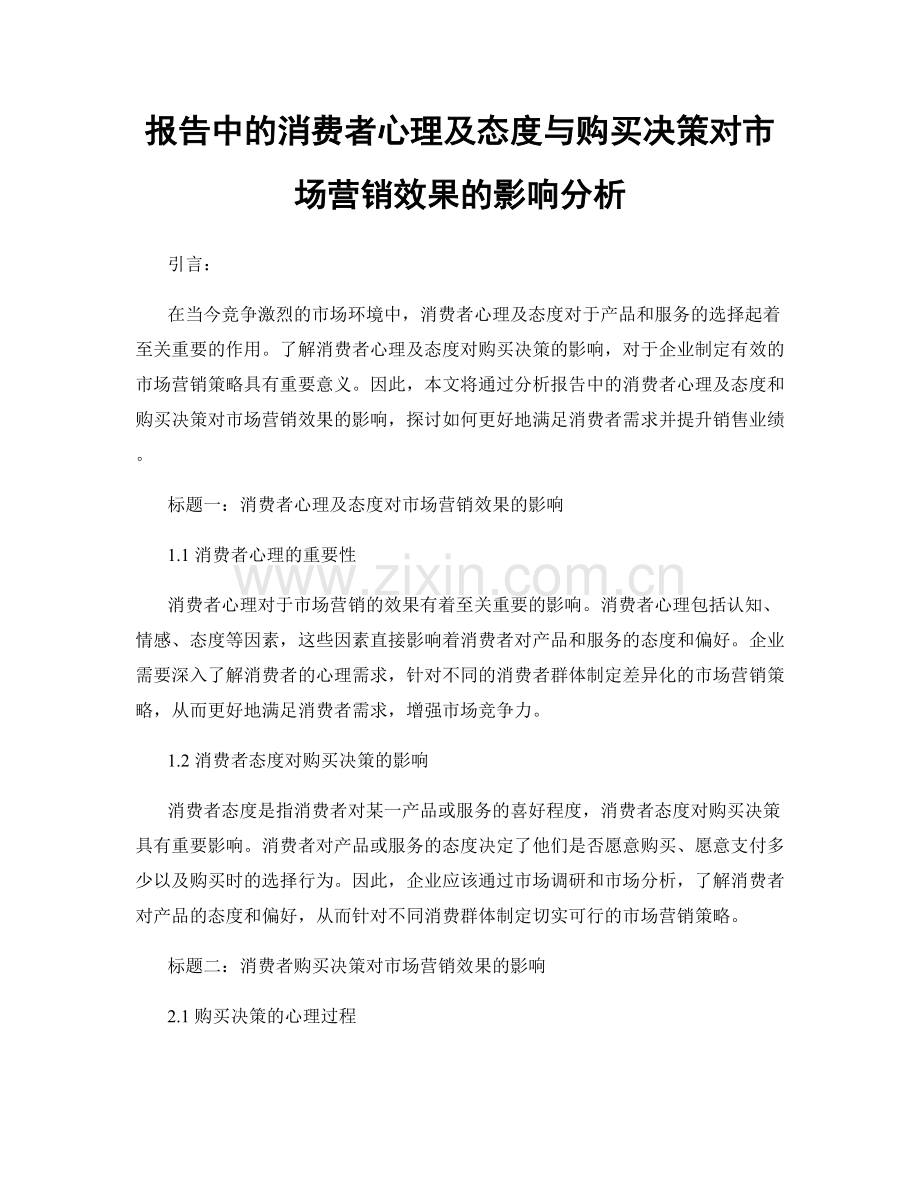 报告中的消费者心理及态度与购买决策对市场营销效果的影响分析

引言：

在当今竞争激烈的市场环境中，消费者心理及态度对于产品和服务的选择起着至关重要的作用。了解消费者心理及态度对购买决策的影响，对于企业制定有效的市场营销策略具有重要意义。因此，本文将通过分析报告中的消费者心理及态度和购买决策对市场营销效果的影响，探讨如何更好地满足消费者需求并提升销售业绩。

标题一：消费者心理及态度对市场营销效果的影响

1.1 消费者心理的重要性

www.zixin.com.cn

消费者心理对于市场营销的效果有着至关重要的影响。消费者心理包括认知、情感、态度等因素，这些因素直接影响着消费者对产品和服务的态度和偏好。企业需要深入了解消费者的心理需求，针对不同的消费者群体制定差异化的市场营销策略，从而更好地满足消费者需求，增强市场竞争力。

1.2 消费者态度对购买决策的影响

消费者态度是指消费者对某一产品或服务的喜好程度，消费者态度对购买决策具有重要影响。消费者对产品或服务的态度决定了他们是否愿意购买、愿意支付多少以及购买时的选择行为。因此，企业应该通过市场调研和市场分析，了解消费者对产品的态度和偏好，从而针对不同消费群体制定切实可行的市场营销策略。

标题二：消费者购买决策对市场营销效果的影响

2.1 购买决策的心理过程